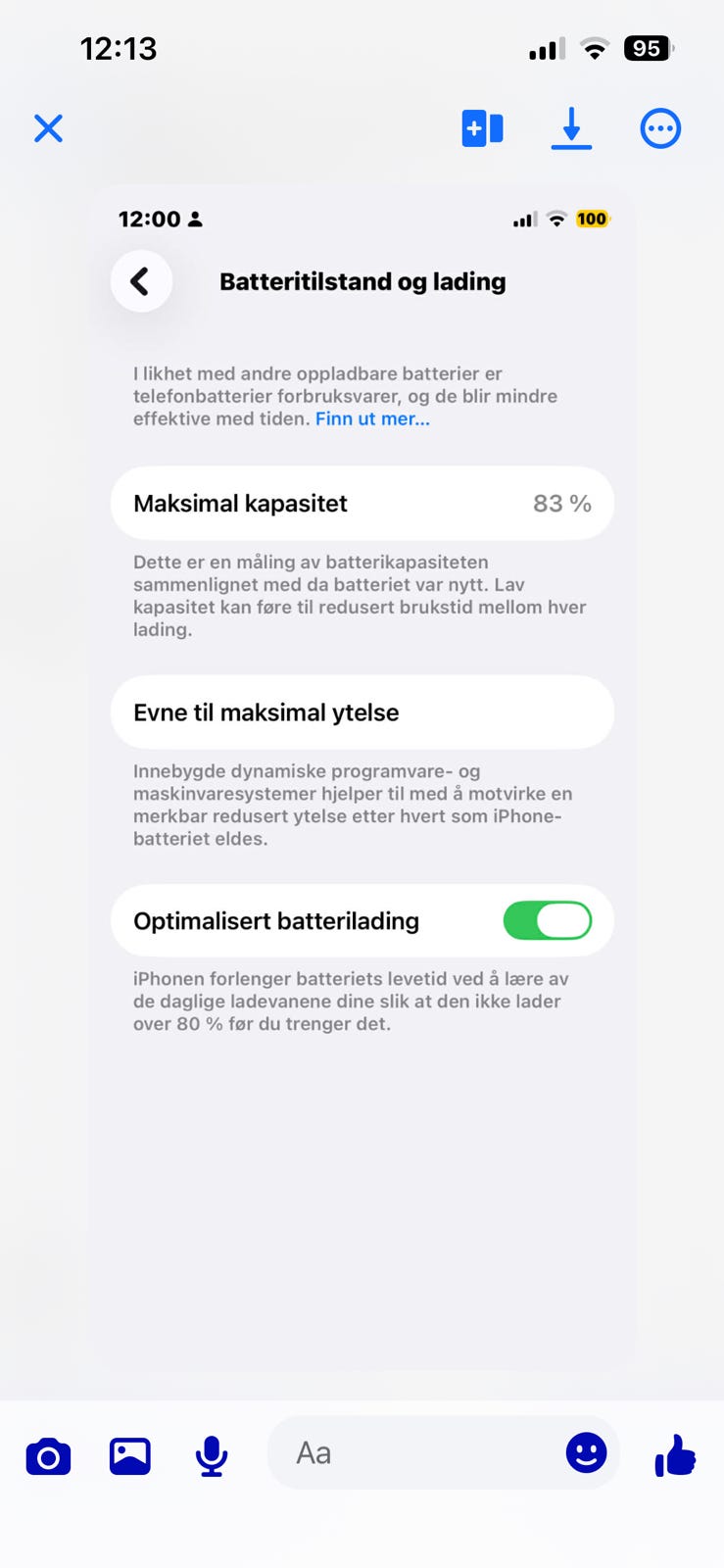 12:13

95

12:00

100

Batteritilstand og lading

I likhet med andre oppladbare batterier er telefonbatterier forbruksvarer, og de blir mindre effektive med tiden. Finn ut mer...

Maksimal kapasitet 83 %

Dette er en måling av batterikapasiteten sammenlignet med da batteriet var nytt. Lav kapasitet kan føre til redusert brukstid mellom hver lading.

Evne til maksimal ytelse

Innebygde dynamiske programvare- og maskinvaresystemer hjelper til med å motvirke en merkbar redusert ytelse etter hvert som iPhone-batteriet eldes.

Optimalisert batterilading

iPhonen forlenger batteriets levetid ved å lære av de daglige ladevanene dine slik at den ikke lader over 80 % før du trenger det.

Aa